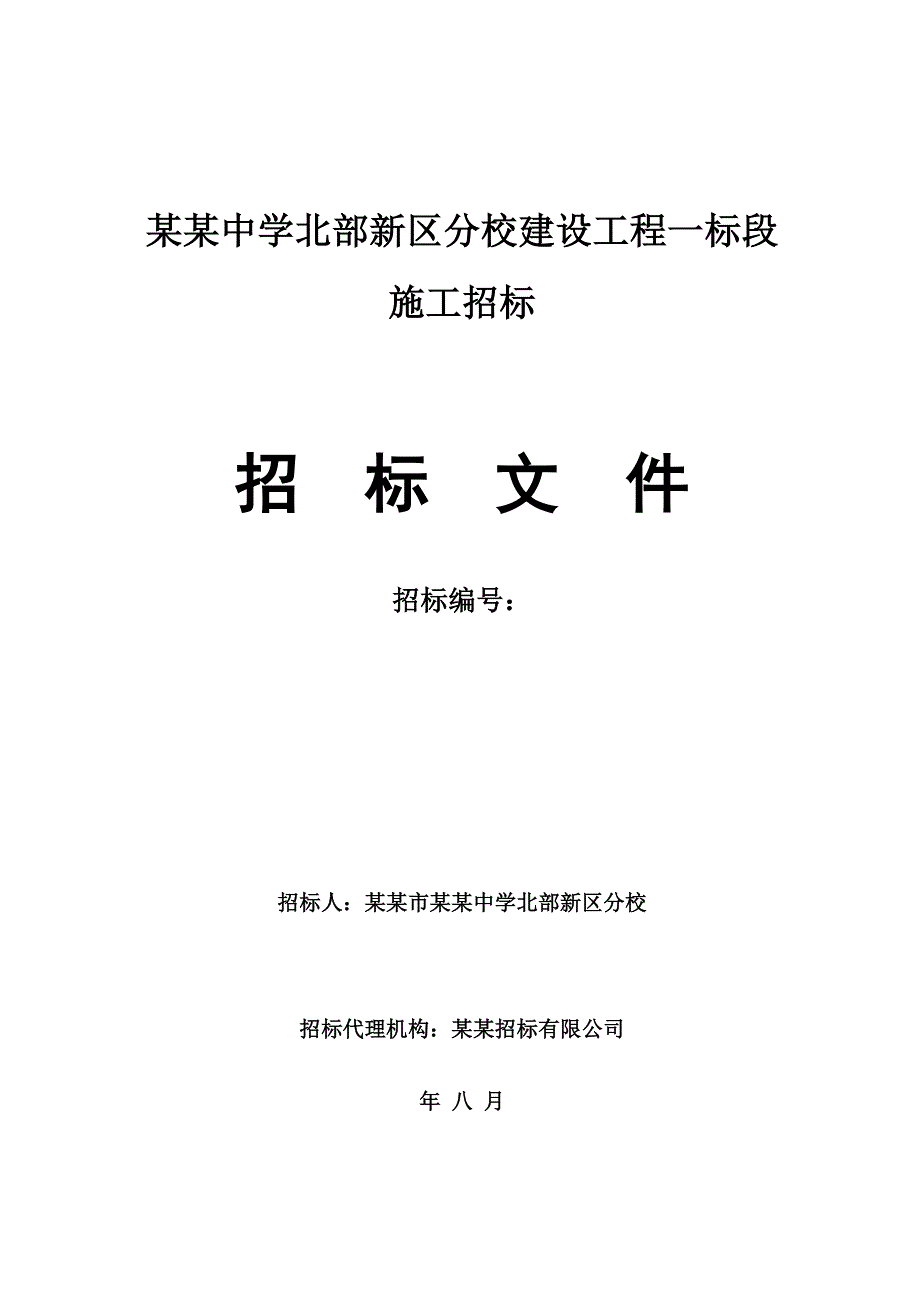 某某中学北部新区分校建设工程一标段

施工招标

招　标　文　件

招标编号：

招标人：某某市某某中学北部新区分校

招标代理机构：某某招标有限公司

年 八 月